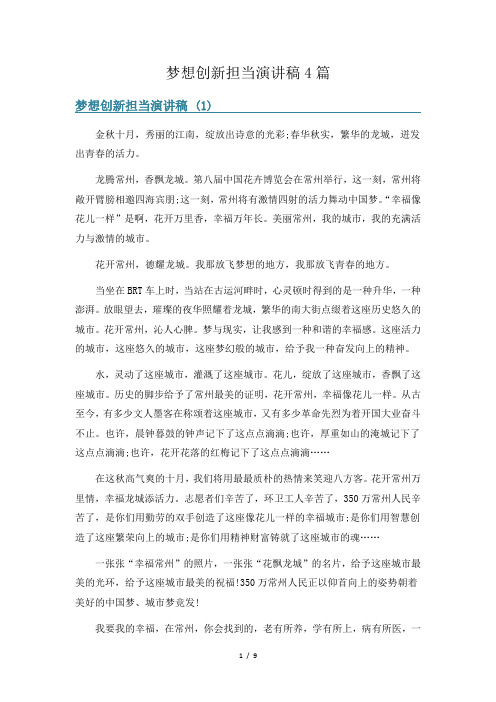 梦想创新担当演讲稿4篇

梦想创新担当演讲稿 (1)

金秋十月，秀丽的江南，绽放出诗意的光彩;春华秋实，繁华的龙城，迸发出青春的活力。

龙腾常州，香飘龙城。第八届中国花卉博览会在常州举行，这一刻，常州将敞开臂膀相邀四海宾朋;这一刻，常州将有激情四射的活力舞动中国梦。“幸福像花儿一样”是啊，花开万里香，幸福万年长。美丽常州，我的城市，我的充满活力与激情的城市。

花开常州，德耀龙城。我那放飞梦想的地方，我那放飞青春的地方。

当坐在BRT车上时，当站在古运河畔时，心灵顿时得到的是一种升华，一种澎湃。放眼望去，璀璨的夜华照耀着龙城，繁华的南大街点缀着这座历史悠久的城市。花开常州，沁人心脾。梦与现实，让我感到一种和谐的幸福感。这座活力的城市，这座悠久的城市，这座梦幻般的城市，给予我一种奋发向上的精神。

水，灵动了这座城市，灌溉了这座城市。花儿，绽放了这座城市，香飘了这座城市。历史的脚步给予了常州最美的证明，花开常州，幸福像花儿一样。从古至今，有多少文人墨客在称颂着这座城市，又有多少革命先烈为着开国大业奋斗不止。也许，晨钟暮鼓的钟声记下了这点点滴滴;也许，厚重如山的淹城记下了这点点滴滴;也许，花开花落的红梅记下了这点点滴滴……

在这秋高气爽的十月，我们将用最最质朴的热情来笑迎八方客。花开常州万里情，幸福龙城添活力。志愿者们辛苦了，环卫工人辛苦了，350万常州人民辛苦了，是你们用勤劳的双手创造了这座像花儿一样的幸福城市;是你们用智慧创造了这座繁荣向上的城市;是你们用精神财富铸就了这座城市的魂……

一张张“幸福常州”的照片，一张张“花飘龙城”的名片，给予这座城市最美的光环，给予这座城市最美的祝福!350万常州人民正以仰首向上的姿势朝着美好的中国梦、城市梦竞发!

我要我的幸福，在常州，你会找到的，老有所养，学有所上，病有所医，一

1 / 9